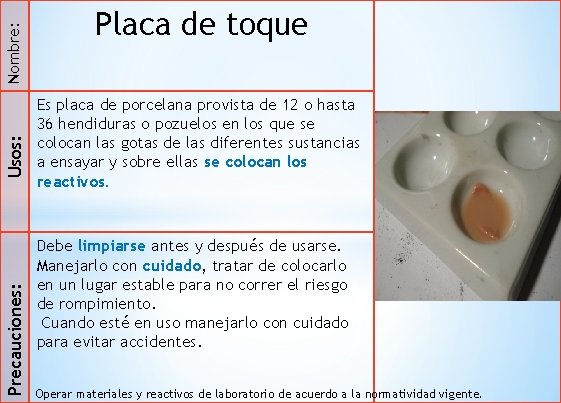 Nombre:

Placa de toque

Usos:

Es placa de porcelana provista de 12 o hasta 36 hendiduras o pozuelos en los que se colocan las gotas de las diferentes sustancias a ensayar y sobre ellas se colocan los reactivos.

Precauciones:

Debe limpiarse antes y después de usarse. Manejarlo con cuidado, tratar de colocarlo en un lugar estable para no correr el riesgo de rompimiento.

Cuando esté en uso manejarlo con cuidado para evitar accidentes.

Operar materiales y reactivos de laboratorio de acuerdo a la normatividad vigente.